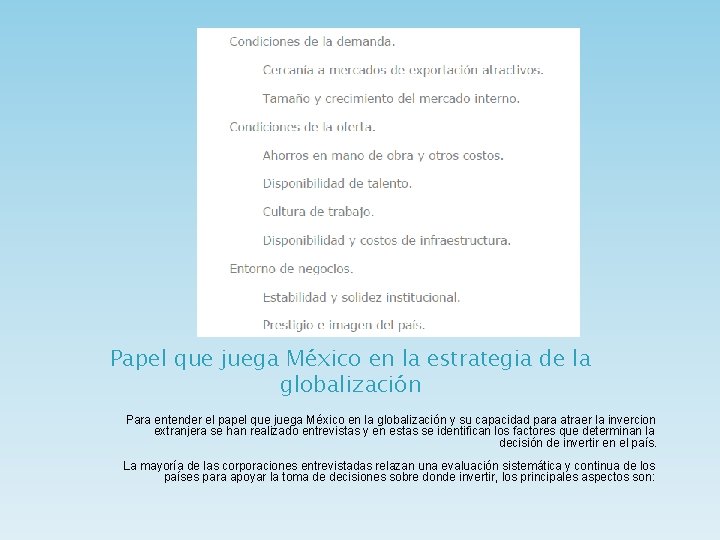 Condiciones de la demanda.

Cercanía a mercados de exportación atractivos.

Tamaño y crecimiento del mercado interno.

Condiciones de la oferta.

Ahorros en mano de obra y otros costos.

Disponibilidad de talento.

Cultura de trabajo.

Disponibilidad y costos de infraestructura.

Entorno de negocios.

Estabilidad y solidez institucional.

Prestigio e imagen del país.

Papel que juega México en la estrategia de la globalización

Para entender el papel que juega México en la globalización y su capacidad para atraer la invercion extranjera se han realizado entrevistas y en estas se identifican los factores que determinan la decisión de invertir en el país.

La mayoría de las corporaciones entrevistadas relazan una evaluación sistemática y continua de los países para apoyar la toma de decisiones sobre donde invertir, los principales aspectos son: